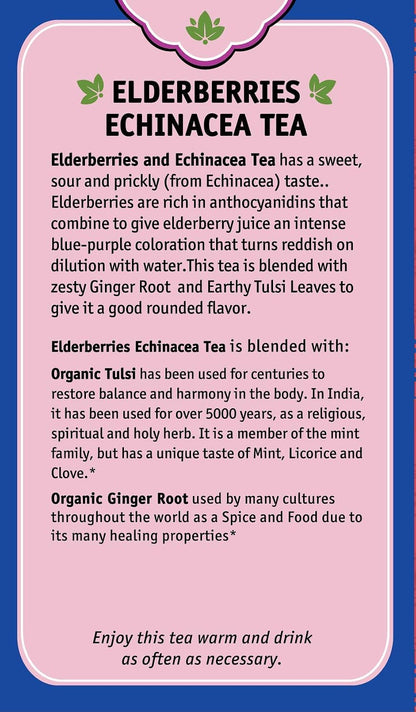 ELDERBERRIES ECHINACEA TEA

Elderberries and Echinacea Tea has a sweet, sour and prickly (from Echinacea) taste.. Elderberries are rich in anthocyanidins that combine to give elderberry juice an intense blue-purple coloration that turns reddish on dilution with water.This tea is blended with zesty Ginger Root and Earthy Tulsi Leaves to give it a good rounded flavor.

Elderberries Echinacea Tea is blended with:

Organic Tulsi has been used for centuries to restore balance and harmony in the body. In India, it has been used for over 5000 years, as a religious, spiritual and holy herb. It is a member of the mint family, but has a unique taste of Mint, Licorice and Clove.*

Organic Ginger Root used by many cultures throughout the world as a Spice and Food due to its many healing properties*

Enjoy this tea warm and drink as often as necessary.